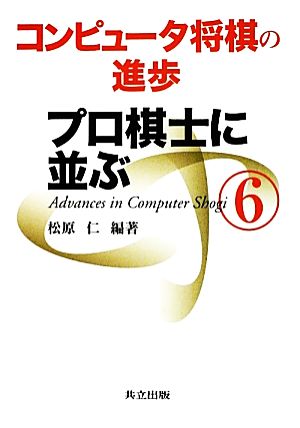 コンピュータ将棋の進歩

プロ棋士に並ぶ

Advances in Computer Shogi

6

松原 仁 編著

共立出版